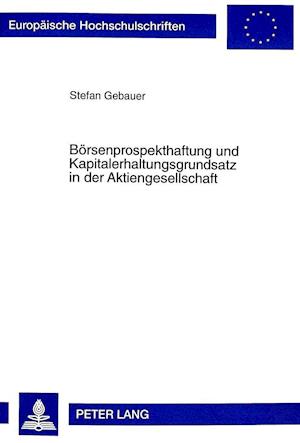 Europäische Hochschulschriften

Stefan Gebauer

Börsenprospekthaftung und Kapitalerhaltungsgrundsatz in der Aktiengesellschaft

PETER LANG